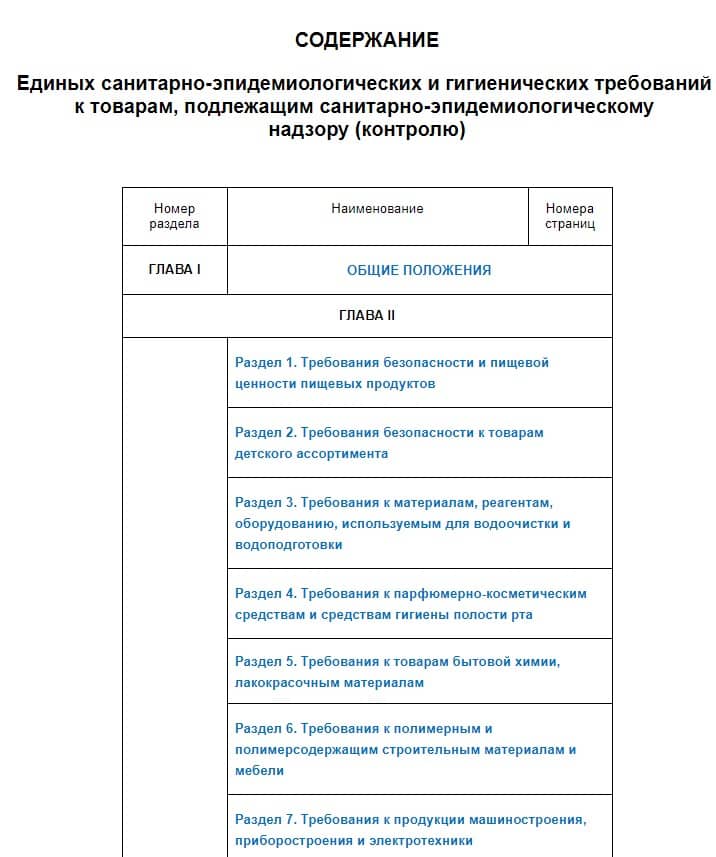 СОДЕРЖАНИЕ

Единых санитарно-эпидемиологических и гигиенических требований к товарам, подлежащим санитарно-эпидемиологическому надзору (контролю)

| Номер раздела | Наименование | Номера страниц |
|---|---|---|
| ГЛАВА I | ОБЩИЕ ПОЛОЖЕНИЯ | |
| ГЛАВА II | | |
| | Раздел 1. Требования безопасности и пищевой ценности пищевых продуктов | |
| | Раздел 2. Требования безопасности к товарам детского ассортимента | |
| | Раздел 3. Требования к материалам, реагентам, оборудованию, используемым для водоочистки и водоподготовки | |
| | Раздел 4. Требования к парфюмерно-косметическим средствам и средствам гигиены полости рта | |
| | Раздел 5. Требования к товарам бытовой химии, лакокрасочным материалам | |
| | Раздел 6. Требования к полимерным и полимерсодержащим строительным материалам и мебели | |
| | Раздел 7. Требования к продукции машиностроения, приборостроения и электротехники | |